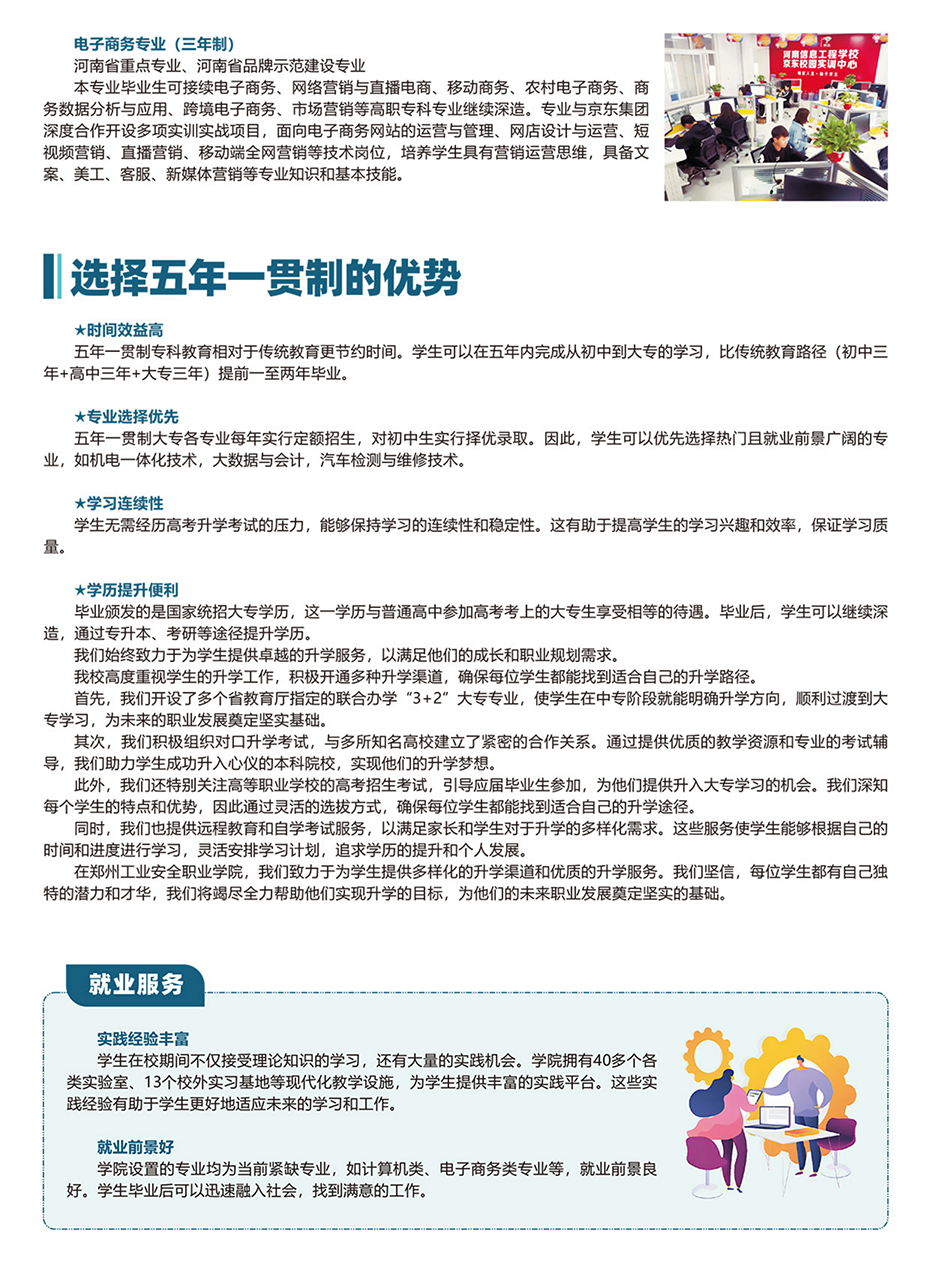 电子商务专业（三年制）
河南省重点专业、河南省品牌示范建设专业
本专业毕业生可接续电子商务、网络营销与直播电商、移动商务、农村电子商务、商务数据分析与应用、跨境电子商务、市场营销等高职专科专业继续深造。专业与京东集团深度合作开设多项实训实战项目，面向电子商务网站的运营与管理、网店设计与运营、短视频营销、直播营销、移动端全网营销等技术岗位，培养学生具有营销运营思维，具备文案、美工、客服、新媒体营销等专业知识和基本技能。

河南信息工程学校
京东校园实训中心

选择五年一贯制的优势

★时间效益高
五年一贯制专科教育相对于传统教育更节约时间。学生可以在五年内完成从初中到大专的学习，比传统教育路径（初中三年+高中三年+大专三年）提前一至两年毕业。

★专业选择优先
五年一贯制大专各专业每年实行定额招生，对初中生实行择优录取。因此，学生可以优先选择热门且就业前景广阔的专业，如机电一体化技术，大数据与会计，汽车检测与维修技术。

★学习连续性
学生无需经历高考升学考试的压力，能够保持学习的连续性和稳定性。这有助于提高学生的学习兴趣和效率，保证学习质量。

★学历提升便利
毕业颁发的是国家统招大专学历，这一学历与普通高中参加高考考上的大专生享受相等的待遇。毕业后，学生可以继续深造，通过专升本、考研等途径提升学历。
我们始终致力于为学生提供卓越的升学服务，以满足他们的成长和职业规划需求。
我校高度重视学生的升学工作，积极开通多种升学渠道，确保每位学生都能找到适合自己的升学路径。
首先，我们开设了多个省教育厅指定的联合办学“3+2”大专专业，使学生在中专阶段就能明确升学方向，顺利过渡到大专学习，为未来的职业发展奠定坚实基础。
其次，我们积极组织对口升学考试，与多所知名高校建立了紧密的合作关系。通过提供优质的教学资源和专业的考试辅导，我们助力学生成功升入心仪的本科院校，实现他们的升学梦想。
此外，我们还特别关注高等职业学校的高考招生考试，引导应届毕业生参加，为他们提供升入大专学习的机会。我们深知每个学生的特点和优势，因此通过灵活的选拔方式，确保每位学生都能找到适合自己的升学途径。
同时，我们也提供远程教育和自学考试服务，以满足家长和学生对于升学的多样化需求。这些服务使学生能够根据自己的时间和进度进行学习，灵活安排学习计划，追求学历的提升和个人发展。
在郑州工业安全职业学院，我们致力于为学生提供多样化的升学渠道和优质的升学服务。我们坚信，每位学生都有自己独特的潜力和才华，我们将竭尽全力帮助他们实现升学的目标，为他们的未来职业发展奠定坚实的基础。

就业服务

实践经验丰富
学生在校期间不仅接受理论知识的学习，还有大量的实践机会。学院拥有40多个各类实验室、13个校外实习基地等现代化教学设施，为学生提供丰富的实践平台。这些实践经验有助于学生更好地适应未来的学习和工作。

就业前景好
学院设置的专业均为当前紧缺专业，如计算机类、电子商务类专业等，就业前景良好。学生毕业后可以迅速融入社会，找到满意的工作。